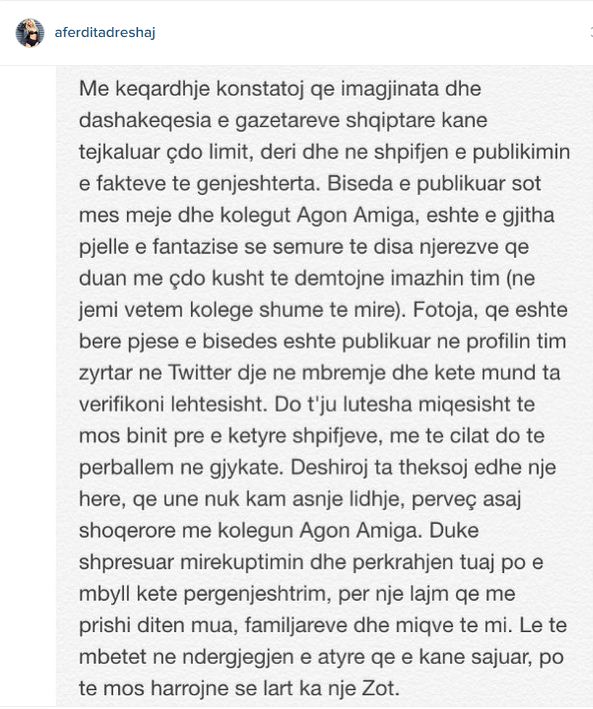 aferditadreshaj

Me keqardhje konstatoj qe imagjinata dhe dashakeqesia e gazetareve shqiptare kane tejkaluar çdo limit, deri dhe ne shpifjen e publikimin e fakteve te genjeshterta. Biseda e publikuar sot mes meje dhe kolegut Agon Amiga, eshte e gjitha pjelle e fantazise se semure te disa njerezve qe duan me çdo kusht te demtojne imazhin tim (ne jemi vetem kolege shume te mire). Fotoja, qe eshte bere pjese e bisedes eshte publikuar ne profilin tim zyrtar ne Twitter dje ne mbremje dhe kete mund ta verifikoni lehtesisht. Do t'ju lutesha miqesisht te mos binit pre e ketyre shpifjeve, me te cilat do te perballem ne gjykate. Deshiroj ta theksoj edhe nje here, qe une nuk kam asnje lidhje, perveç asaj shoqerore me kolegun Agon Amiga. Duke shpresuar mirekuptimin dhe perkrahjen tuaj po e mbyll kete pergenjeshtrim, per nje lajm qe me prishi diten mua, familjareve dhe miqve te mi. Le te mbetet ne ndergjegjen e atyre qe e kane sajuar, po te mos harrojne se lart ka nje Zot.